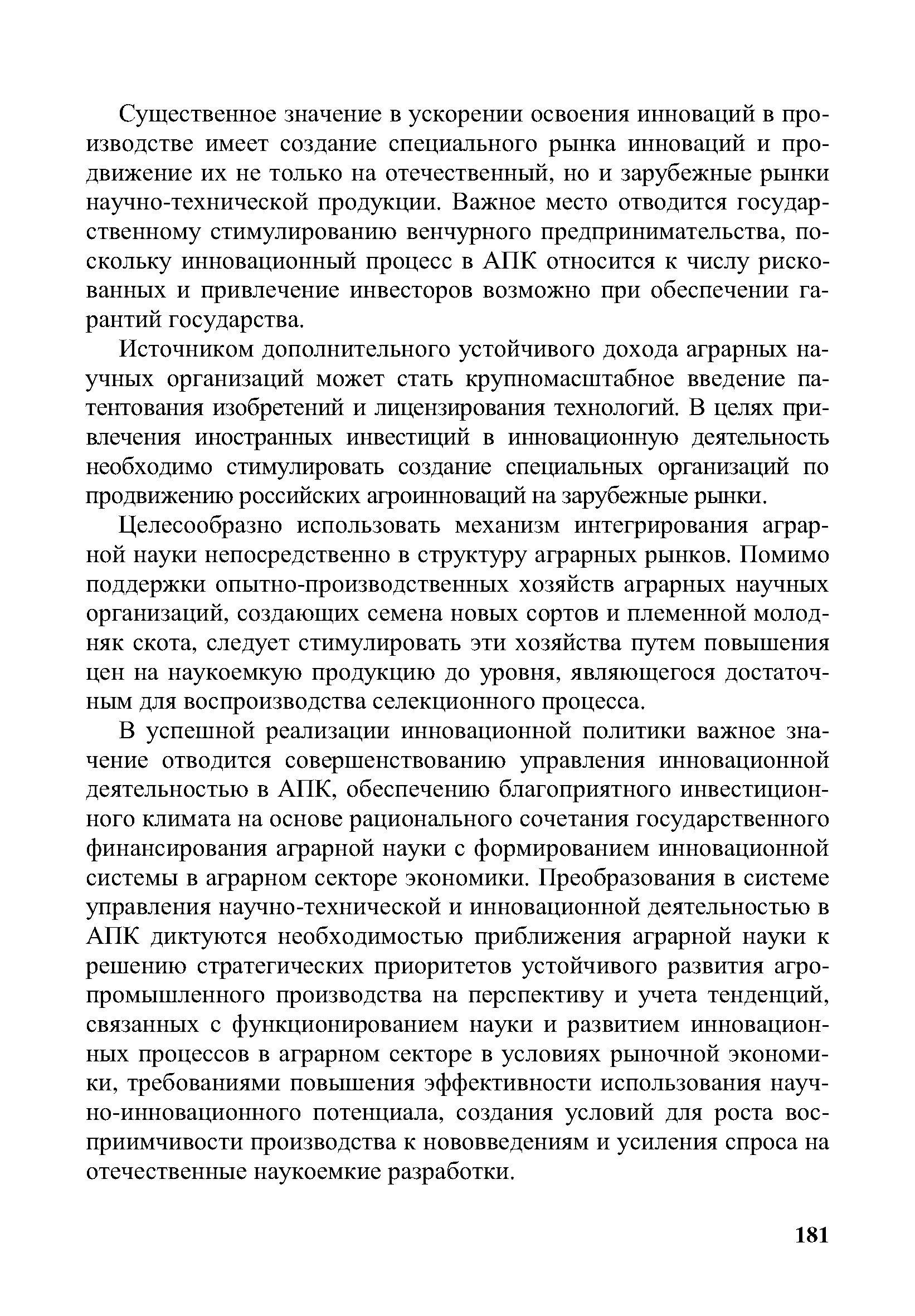 Существенное значение в ускорении освоения инноваций в производстве имеет создание специального рынка инноваций и продвижение их не только на отечественный, но и зарубежные рынки научно-технической продукции. Важное место отводится государственному стимулированию венчурного предпринимательства, поскольку инновационный процесс в АПК относится к числу рискованных и привлечение инвесторов возможно при обеспечении гарантий государства.

Источником дополнительного устойчивого дохода аграрных научных организаций может стать крупномасштабное введение патентования изобретений и лицензирования технологий. В целях привлечения иностранных инвестиций в инновационную деятельность необходимо стимулировать создание специальных организаций по продвижению российских агроинноваций на зарубежные рынки.

Целесообразно использовать механизм интегрирования аграрной науки непосредственно в структуру аграрных рынков. Помимо поддержки опытно-производственных хозяйств аграрных научных организаций, создающих семена новых сортов и племенной молодняк скота, следует стимулировать эти хозяйства путем повышения цен на наукоемкую продукцию до уровня, являющегося достаточным для воспроизводства селекционного процесса.

В успешной реализации инновационной политики важное значение отводится совершенствованию управления инновационной деятельностью в АПК, обеспечению благоприятного инвестиционного климата на основе рационального сочетания государственного финансирования аграрной науки с формированием инновационной системы в аграрном секторе экономики. Преобразования в системе управления научно-технической и инновационной деятельностью в АПК диктуются необходимостью приближения аграрной науки к решению стратегических приоритетов устойчивого развития агропромышленного производства на перспективу и учета тенденций, связанных с функционированием науки и развитием инновационных процессов в аграрном секторе в условиях рыночной экономики, требованиями повышения эффективности использования научно-инновационного потенциала, создания условий для роста восприимчивости производства к нововведениям и усиления спроса на отечественные наукоемкие разработки.

181